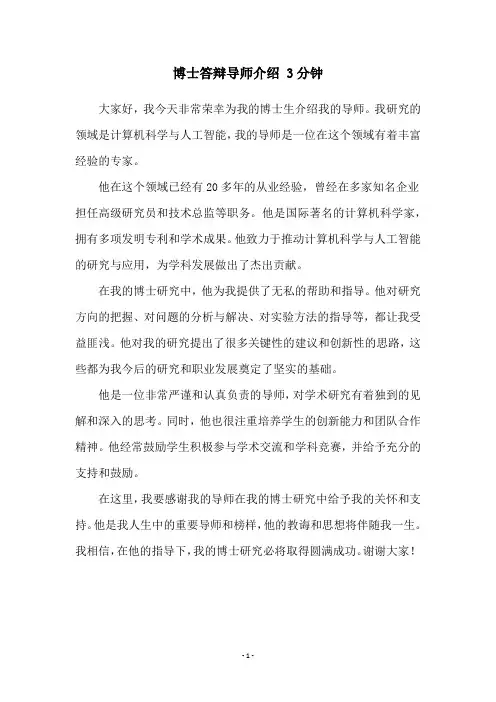 博士答辩导师介绍 3分钟

大家好，我今天非常荣幸为我的博士生介绍我的导师。我研究的领域是计算机科学与人工智能，我的导师是一位在这个领域有着丰富经验的专家。

他在这个领域已经有20多年的从业经验，曾经在多家知名企业担任高级研究员和技术总监等职务。他是国际著名的计算机科学家，拥有多项发明专利和学术成果。他致力于推动计算机科学与人工智能的研究与应用，为学科发展做出了杰出贡献。

在我的博士研究中，他为我提供了无私的帮助和指导。他对研究方向的把握、对问题的分析与解决、对实验方法的指导等，都让我受益匪浅。他对我的研究提出了很多关键性的建议和创新性的思路，这些都为我今后的研究和职业发展奠定了坚实的基础。

他是一位非常严谨和认真负责的导师，对学术研究有着独到的见解和深入的思考。同时，他也很注重培养学生的创新能力和团队合作精神。他经常鼓励学生积极参与学术交流和学科竞赛，并给予充分的支持和鼓励。

在这里，我要感谢我的导师在我的博士研究中给予我的关怀和支持。他是我人生中的重要导师和榜样，他的教诲和思想将伴随我一生。我相信，在他的指导下，我的博士研究必将取得圆满成功。谢谢大家！

- 1 -